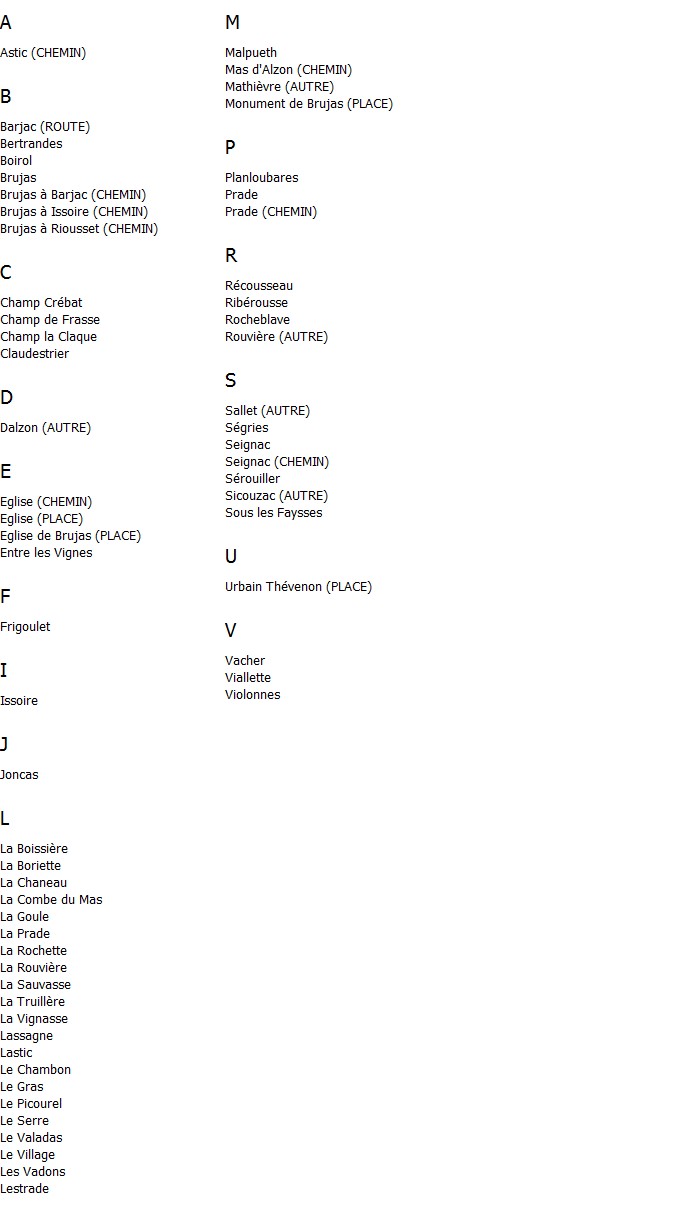 A

Astic (CHEMIN)

B

Barjac (ROUTE)
Bertrandes
Boirol
Brujas
Brujas à Barjac (CHEMIN)
Brujas à Issoire (CHEMIN)
Brujas à Riousset (CHEMIN)

C

Champ Crébat
Champ de Frasse
Champ la Claque
Claudestrier

D

Dalzon (AUTRE)

E

Eglise (CHEMIN)
Eglise (PLACE)
Eglise de Brujas (PLACE)
Entre les Vignes

F

Frigoulet

I

Issoire

J

Joncas

L

La Boissière
La Boriette
La Chaneau
La Combe du Mas
La Goule
La Prade
La Rochette
La Rouvière
La Sauvasse
La Truillère
La Vignasse
Lassagne
Lastic
Le Chambon
Le Gras
Le Picourel
Le Serre
Le Valadas
Le Village
Les Vadons
Lestrade

M

Malpueth
Mas d'Alzon (CHEMIN)
Mathièvre (AUTRE)
Monument de Brujas (PLACE)

P

Planloubares
Prade
Prade (CHEMIN)

R

Récousseau
Ribérousse
Rocheblave
Rouvière (AUTRE)

S

Sallet (AUTRE)
Ségries
Seignac
Seignac (CHEMIN)
Sérouiller
Sicouzac (AUTRE)
Sous les Faysses

U

Urbain Thévenon (PLACE)

V

Vacher
Viallette
Violonnes